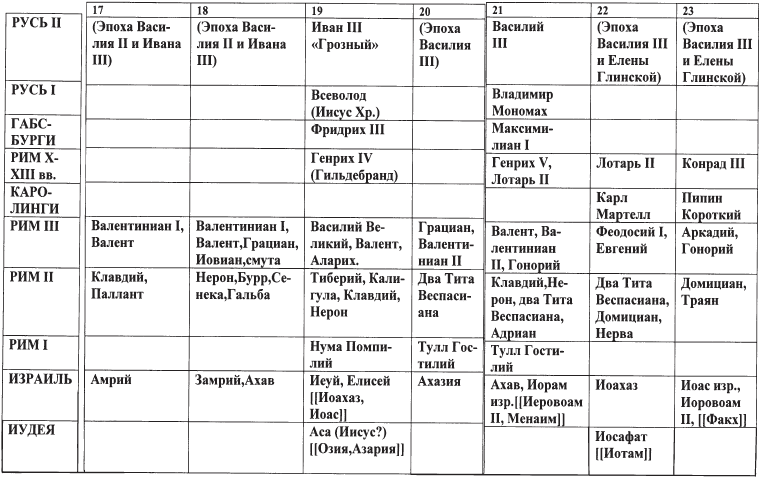 |  | 17 | 18 | 19 | 20 | 21 | 22 | 23 |
|---|---|---|---|---|---|---|---|
| РУСЬ II | (Эпоха Василия II и Ивана III) | (Эпоха Василия II и Ивана III) | Иван III «Грозный» | (Эпоха Василия III) | Василий III | (Эпоха Василия III и Елены Глинской) | (Эпоха Василия III и Елены Глинской) |
| РУСЬ I |  |  | Всеволод (Иисус Хр.) |  | Владимир Мономах |  |  |
| ГАБСБУРГИ |  |  | Фридрих III |  | Максимилиан I |  |  |
| РИМ X-XIII вв. |  |  | Генрих IV (Гильдебранд) |  | Генрих V, Лотарь II | Лотарь II | Конрад III |
| КАРОЛИНГИ |  |  |  |  |  | Карл Мартелл | Пипин Короткий |
| РИМ III | Валентиниан I, Валент | Валентиниан I, Валент,Грациан, Иовиан,смута | Василий Великий, Валент, Аларих. | Грациан, Валентиниан II | Валент, Валентиниан II, Гонорий | Феодосий I, Евгений | Аркадий, Гонорий |
| РИМ II | Клавдий, Паллант | Нерон,Бурр,Сенека,Гальба | Тиберий, Калигула, Клавдий, Нерон | Два Тита Веспасиана | Клавдий,Нерон, два Тита Веспасиана, Адриан | Два Тита Веспасиана, Домициан, Нерва | Домициан, Траян |
| РИМ I |  |  | Нума Помпилий | Тулл Гостилий | Тулл Гостилий |  |  |
| ИЗРАИЛЬ | Амрий | Замрий,Ахав | Иеуй, Елисей [[Иоахаз, Иоас]] | Ахазия | Ахав, Иорам изр.[[Иеровоам II, Менаим]] | Иоахаз | Иоас изр., Иоровоам II, [[Факх]] |
| ИУДЕЯ |  |  | Аса (Иисус?) [[Озия,Азария]] |  |  | Иосафат [[Иотам]] |  |